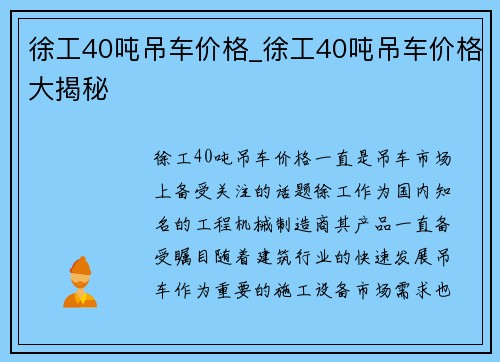 徐工40吨吊车价格_徐工40吨吊车价格大揭秘

徐工40吨吊车价格一直是吊车市场上备受关注的话题徐工作为国内知名的工程机械制造商其产品一直备受瞩目随着建筑行业的快速发展吊车作为重要的施工设备市场需求也